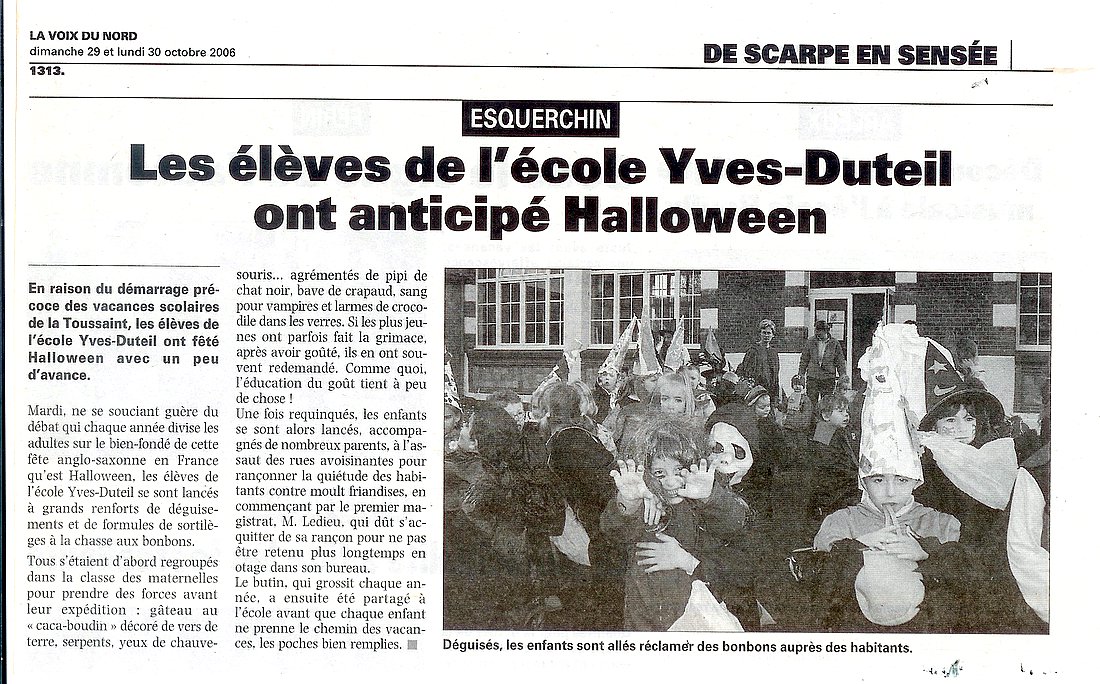 LA VOIX DU NORD
dimanche 29 et lundi 30 octobre 2006
1313.

DE SCARPE EN SENSÉE

ESQUERCHIN

Les élèves de l'école Yves-Duteil ont anticipé Halloween

En raison du démarrage précoce des vacances scolaires de la Toussaint, les élèves de l'école Yves-Duteil ont fêté Halloween avec un peu d'avance.

Mardi, ne se souciant guère du débat qui chaque année divise les adultes sur le bien-fondé de cette fête anglo-saxonne en France qu'est Halloween, les élèves de l'école Yves-Duteil se sont lancés à grands renforts de déguisements et de formules de sortilèges à la chasse aux bonbons.

Tous s'étaient d'abord regroupés dans la classe des maternelles pour prendre des forces avant leur expédition : gâteau au « caca-boudin » décoré de vers de terre, serpents, yeux de chauve-souris... agrémentés de pipi de chat noir, bave de crapaud, sang pour vampires et larmes de crocodile dans les verres. Si les plus jeunes ont parfois fait la grimace, après avoir goûté, ils en ont souvent redemandé. Comme quoi, l'éducation du goût tient à peu de chose !

Une fois requinqués, les enfants se sont alors lancés, accompagnés de nombreux parents, à l'assaut des rues avoisinantes pour rançonner la quiétude des habitants contre moult friandises, en commençant par le premier magistrat, M. Ledieu, qui dût s'acquitter de sa rançon pour ne pas être retenu plus longtemps en otage dans son bureau.

Le butin, qui grossit chaque année, a ensuite été partagé à l'école avant que chaque enfant ne prenne le chemin des vacances, les poches bien remplies.

Déguisés, les enfants sont allés réclamer des bonbons auprès des habitants.